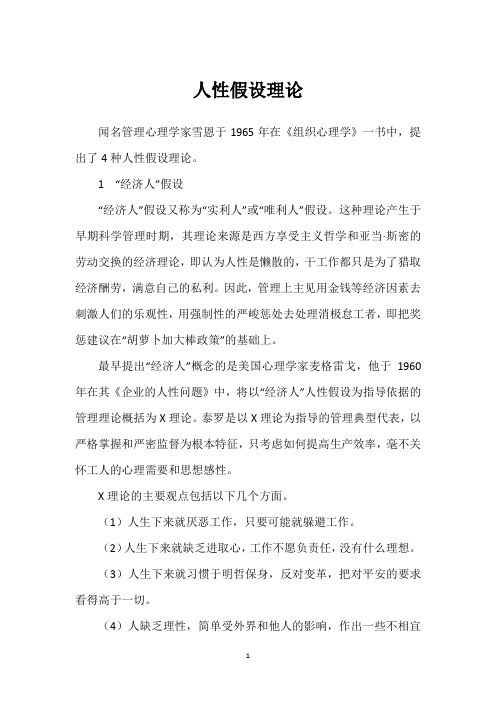 人性假设理论

闻名管理心理学家雪恩于 1965 年在《组织心理学》一书中，提出了 4 种人性假设理论。

1 “经济人”假设

“经济人”假设又称为“实利人”或“唯利人”假设。这种理论产生于早期科学管理时期，其理论来源是西方享受主义哲学和亚当·斯密的劳动交换的经济理论，即认为人性是懒散的，干工作都只是为了猎取经济酬劳，满意自己的私利。因此，管理上主见用金钱等经济因素去刺激人们的乐观性，用强制性的严峻惩处去处理消极怠工者，即把奖惩建议在“胡萝卜加大棒政策”的基础上。

最早提出“经济人”概念的是美国心理学家麦格雷戈，他于 1960 年在其《企业的人性问题》中，将以“经济人”人性假设为指导依据的管理理论概括为 X 理论。泰罗是以 X 理论为指导的管理典型代表，以严格掌握和严密监督为根本特征，只考虑如何提高生产效率，毫不关怀工人的心理需要和思想感性。

X 理论的主要观点包括以下几个方面。

（1）人生下来就厌恶工作，只要可能就躲避工作。

（2）人生下来就缺乏进取心，工作不愿负责任，没有什么理想。

（3）人生下来就习惯于明哲保身，反对变革，把对平安的要求看得高于一切。

（4）人缺乏理性，简单受外界和他人的影响，作出一些不相宜

1